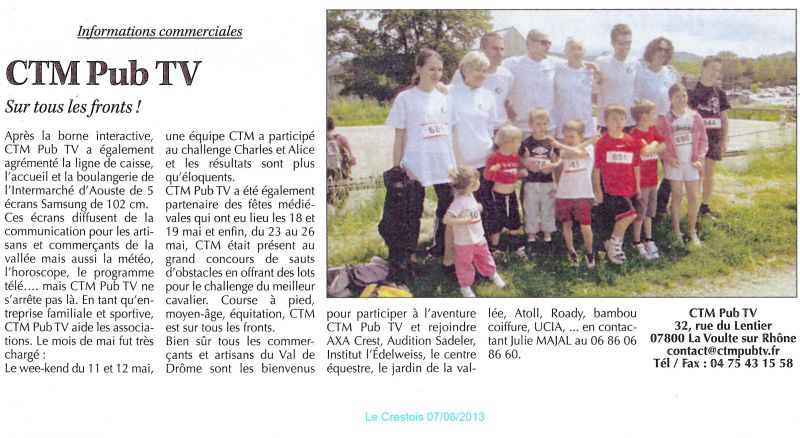 Informations commerciales

CTM Pub TV

Sur tous les fronts !

Après la borne interactive, CTM Pub TV a également agrémenté la ligne de caisse, l'accueil et la boulangerie de l'Intermarché d'Aouste de 5 écrans Samsung de 102 cm. Ces écrans diffusent de la communication pour les artisans et commerçants de la vallée mais aussi la météo, l'horoscope, le programme télé.... mais CTM Pub TV ne s'arrête pas là. En tant qu'entreprise familiale et sportive, CTM Pub TV aide les associations. Le mois de mai fut très chargé :
Le wee-kend du 11 et 12 mai, une équipe CTM a participé au challenge Charles et Alice et les résultats sont plus qu'éloquents.
CTM Pub TV a été également partenaire des fêtes médiévales qui ont eu lieu les 18 et 19 mai et enfin, du 23 au 26 mai, CTM était présent au grand concours de sauts d'obstacles en offrant des lots pour le challenge du meilleur cavalier. Course à pied, moyen-âge, équitation, CTM est sur tous les fronts.
Bien sûr tous les commerçants et artisans du Val de Drôme sont les bienvenus pour participer à l'aventure CTM Pub TV et rejoindre AXA Crest, Audition Sadeler, Institut l'Édelweiss, le centre équestre, le jardin de la vallée, Atoll, Roady, bambou coiffure, UCIA, ... en contactant Julie MAJAL au 06 86 06 86 60.

CTM Pub TV
32, rue du Lentier
07800 La Voulte sur Rhône
contact@ctmpubtv.fr
Tél / Fax : 04 75 43 15 58

Le Crestois 07/06/2013